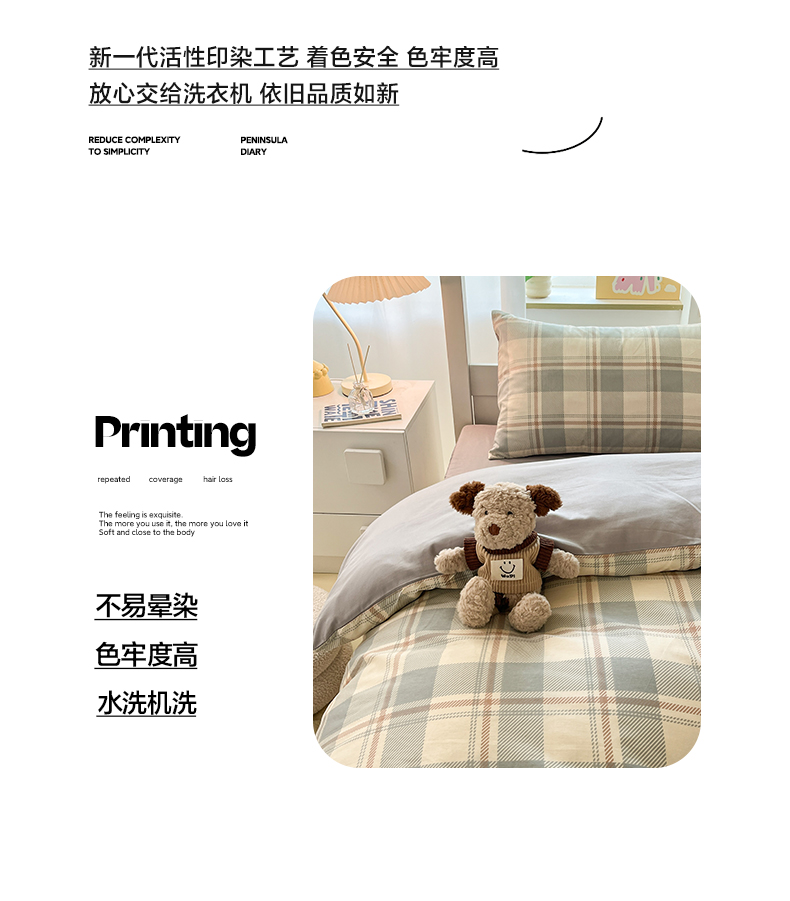 新一代活性印染工艺 着色安全 色牢度高

放心交给洗衣机 依旧品质如新

REDUCE COMPLEXITY
TO SIMPLICITY

PENINSULA
DIARY

Printing

repeated coverage hair loss

The feeling is exquisite.
The more you use it, the more you love it
Soft and close to the body

不易晕染

色牢度高

水洗机洗